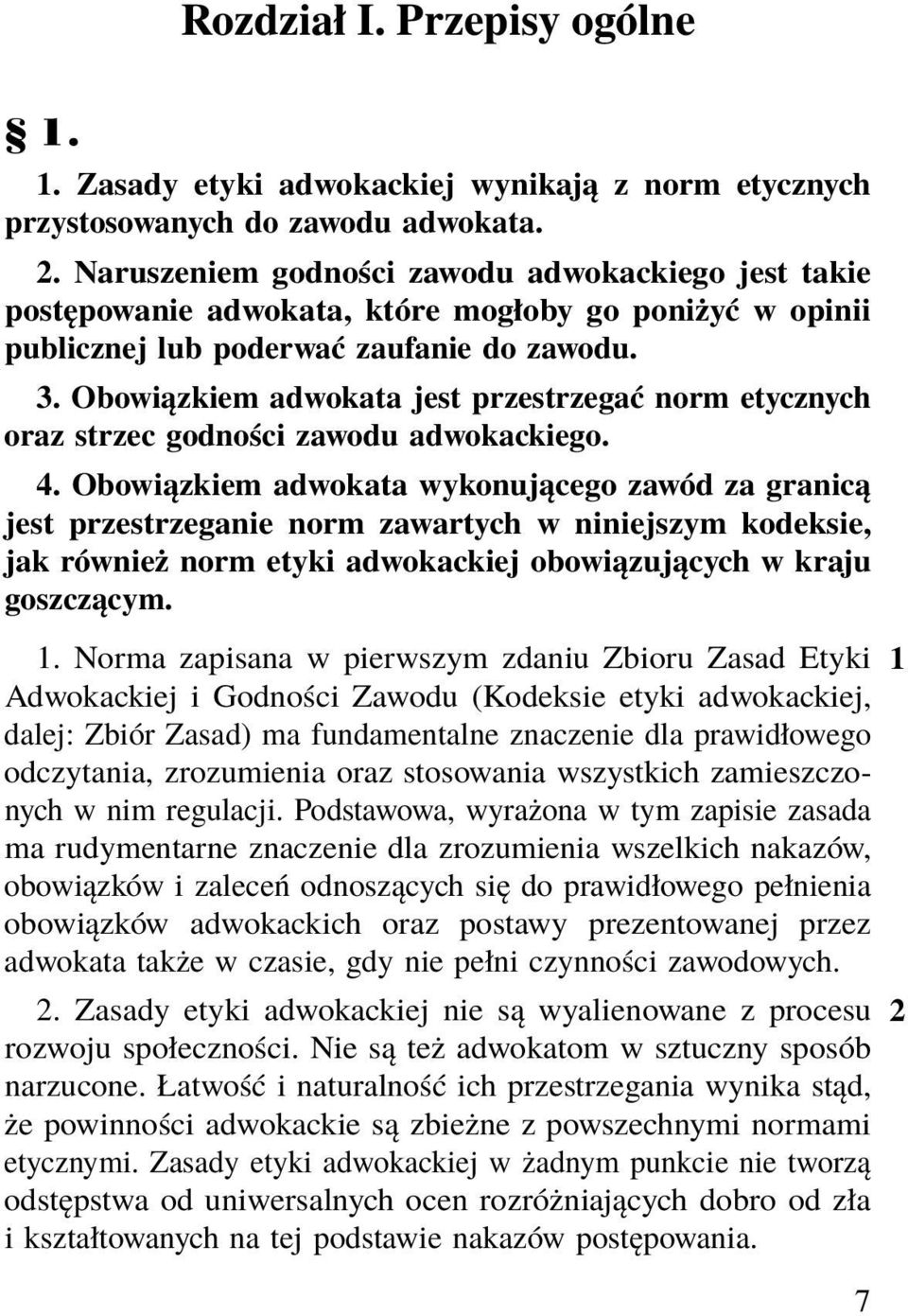 Rozdział I. Przepisy ogólne

§ 1.

1. Zasady etyki adwokackiej wynikają z norm etycznych przystosowanych do zawodu adwokata.

2. Naruszeniem godności zawodu adwokackiego jest takie postępowanie adwokata, które mogłoby go poniżyć w opinii publicznej lub poderwać zaufanie do zawodu.

3. Obowiązkiem adwokata jest przestrzegać norm etycznych oraz strzec godności zawodu adwokackiego.

4. Obowiązkiem adwokata wykonującego zawód za granicą jest przestrzeganie norm zawartych w niniejszym kodeksie, jak również norm etyki adwokackiej obowiązujących w kraju goszczącym.

1. Norma zapisana w pierwszym zdaniu Zbioru Zasad Etyki Adwokackiej i Godności Zawodu (Kodeksie etyki adwokackiej, dalej: Zbiór Zasad) ma fundamentalne znaczenie dla prawidłowego odczytania, zrozumienia oraz stosowania wszystkich zamieszczonych w nim regulacji. Podstawowa, wyrażona w tym zapisie zasada ma rudymentarne znaczenie dla zrozumienia wszelkich nakazów, obowiązków i zaleceń odnoszących się do prawidłowego pełnienia obowiązków adwokackich oraz postawy prezentowanej przez adwokata także w czasie, gdy nie pełni czynności zawodowych.

1

2. Zasady etyki adwokackiej nie są wyalienowane z procesu rozwoju społeczności. Nie są też adwokatom w sztuczny sposób narzucone. Łatwość i naturalność ich przestrzegania wynika stąd, że powinności adwokackie są zbieżne z powszechnymi normami etycznymi. Zasady etyki adwokackiej w żadnym punkcie nie tworzą odstępstwa od uniwersalnych ocen rozróżniających dobro od zła i kształtowanych na tej podstawie nakazów postępowania.

2

7